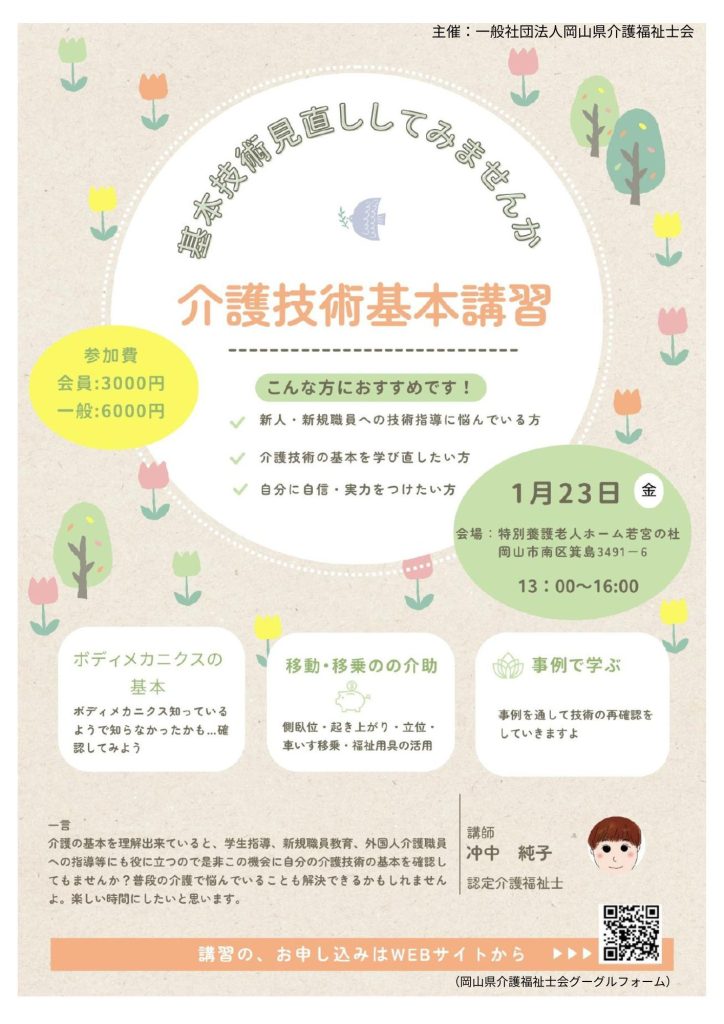 主催：一般社団法人岡山県介護福祉士会

基本技術見直ししてみませんか

介護技術基本講習

参加費
会員:3000円
一般:6000円

こんな方におすすめです！

✓ 新人・新規職員への技術指導に悩んでいる方

✓ 介護技術の基本を学び直したい方

✓ 自分に自信・実力をつけたい方

1月23日 金

会場：特別養護老人ホーム若宮の杜
岡山市南区箕島3491－6

13：00～16:00

ボディメカニクスの基本

ボディメカニクス知っているようで知らなかったかも…確認してみよう

移動・移乗のの介助

側臥位・起き上がり・立位・車いす移乗・福祉用具の活用

事例で学ぶ

事例を通して技術の再確認をしていきますよ

一言
介護の基本を理解出来ていると、学生指導、新規職員教育、外国人介護職員への指導等にも役に立つので是非この機会に自分の介護技術の基本を確認してもませんか？普段の介護で悩んでいることも解決できるかもしれませんよ。楽しい時間にしたいと思います。

講師
冲中 純子
認定介護福祉士

講習の、お申し込みはWEBサイトから ▶▶▶

（岡山県介護福祉士会グーグルフォーム）